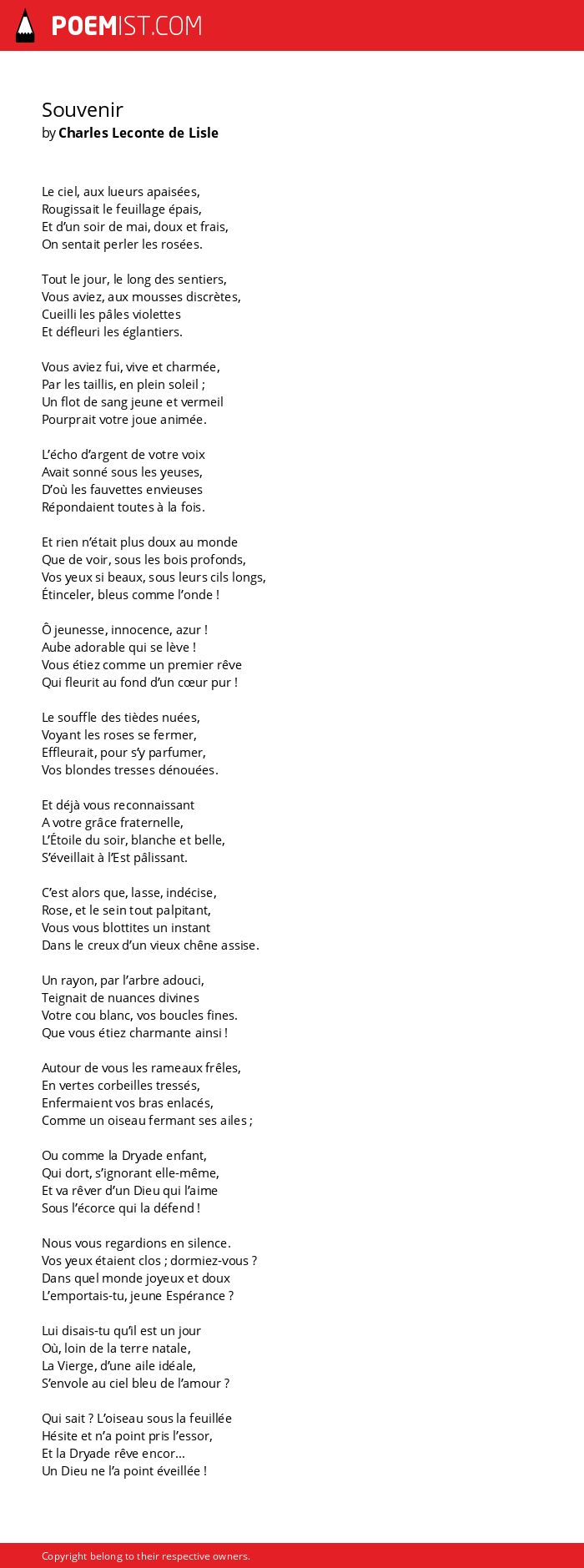 POEMIST.COM

Souvenir
by Charles Leconte de Lisle

Le ciel, aux lueurs apaisées,
Rougissait le feuillage épais,
Et d'un soir de mai, doux et frais,
On sentait perler les rosées.

Tout le jour, le long des sentiers,
Vous aviez, aux mousses discrètes,
Cueilli les pâles violettes
Et défleuri les églantiers.

Vous aviez fui, vive et charmée,
Par les taillis, en plein soleil ;
Un flot de sang jeune et vermeil
Pourprait votre joue animée.

L'écho d'argent de votre voix
Avait sonné sous les yeuses,
D'où les fauvettes envieuses
Répondaient toutes à la fois.

Et rien n'était plus doux au monde
Que de voir, sous les bois profonds,
Vos yeux si beaux, sous leurs cils longs,
Étinceler, bleus comme l'onde !

Ô jeunesse, innocence, azur !
Aube adorable qui se lève !
Vous étiez comme un premier rêve
Qui fleurit au fond d'un cœur pur !

Le souffle des tièdes nuées,
Voyant les roses se fermer,
Effleurait, pour s'y parfumer,
Vos blondes tresses dénouées.

Et déjà vous reconnaissant
A votre grâce fraternelle,
L'Étoile du soir, blanche et belle,
S'éveillait à l'Est pâlissant.

C'est alors que, lasse, indécise,
Rose, et le sein tout palpitant,
Vous vous blottites un instant
Dans le creux d'un vieux chêne assise.

Un rayon, par l'arbre adouci,
Teignait de nuances divines
Votre cou blanc, vos boucles fines.
Que vous étiez charmante ainsi !

Autour de vous les rameaux frêles,
En vertes corbeilles tressés,
Enfermaient vos bras enlacés,
Comme un oiseau fermant ses ailes ;

Ou comme la Dryade enfant,
Qui dort, s'ignorant elle-même,
Et va rêver d'un Dieu qui l'aime
Sous l'écorce qui la défend !

Nous vous regardions en silence.
Vos yeux étaient clos ; dormiez-vous ?
Dans quel monde joyeux et doux
L'emportais-tu, jeune Espérance ?

Lui disais-tu qu'il est un jour
Où, loin de la terre natale,
La Vierge, d'une aile idéale,
S'envole au ciel bleu de l'amour ?

Qui sait ? L'oiseau sous la feuillée
Hésite et n'a point pris l'essor,
Et la Dryade rêve encor...
Un Dieu ne l'a point éveillée !

Copyright belong to their respective owners.